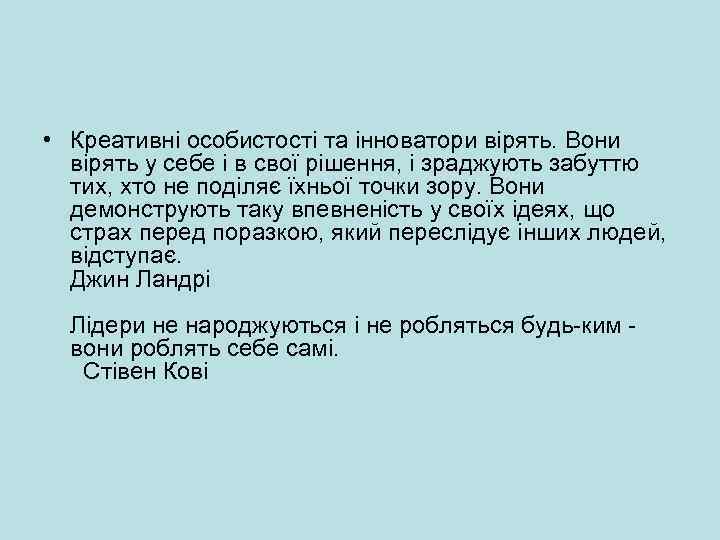 • Креативні особистості та інноватори вірять. Вони вірять у себе і в свої рішення, і зраджують забуттю тих, хто не поділяє їхньої точки зору. Вони демонструють таку впевненість у своїх ідеях, що страх перед поразкою, який переслідує інших людей, відступає.
Джин Ландрі

Лідери не народжуються і не робляться будь-ким - вони роблять себе самі.
Стівен Кові